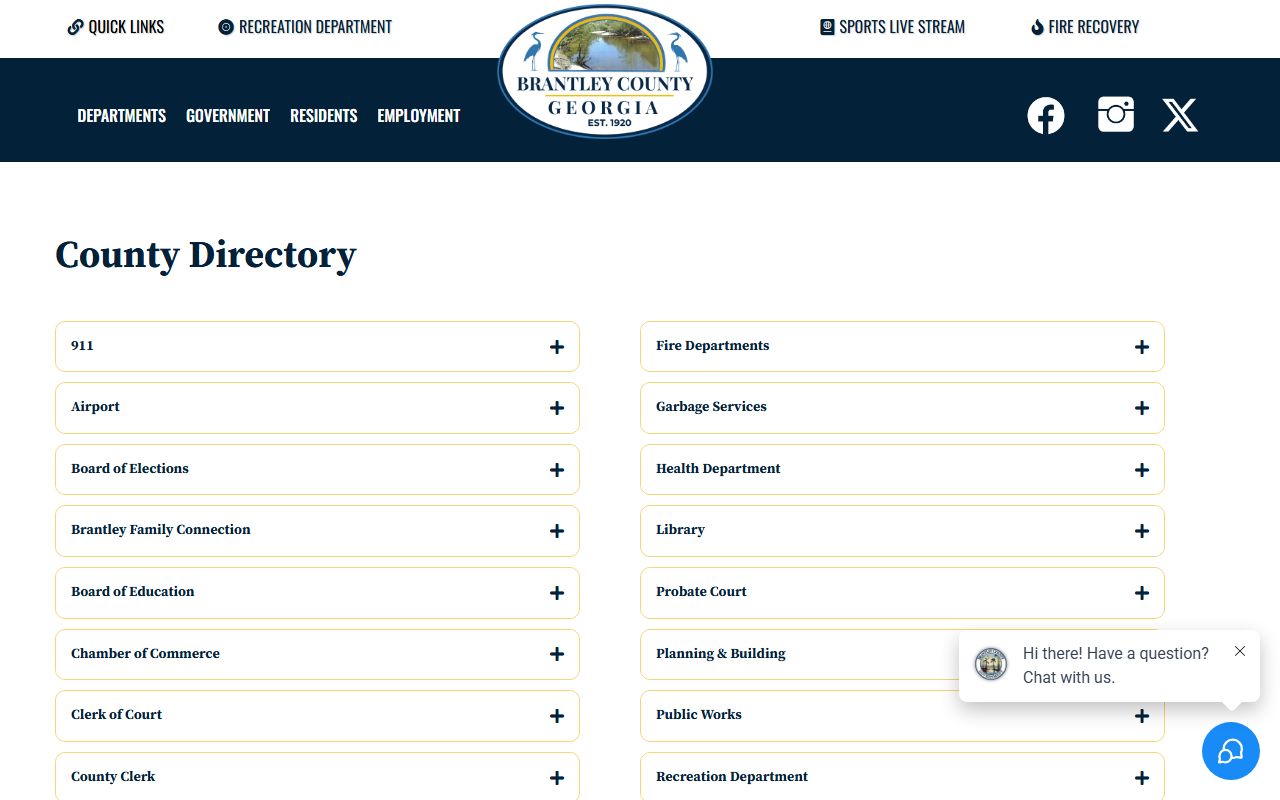 QUICK LINKS RECREATION DEPARTMENT

BRANTLEY COUNTY GEORGIA EST. 1920

SPORTS LIVE STREAM FIRE RECOVERY

DEPARTMENTS GOVERNMENT RESIDENTS EMPLOYMENT

County Directory

911 +

Airport +

Board of Elections +

Brantley Family Connection +

Board of Education +

Chamber of Commerce +

Clerk of Court +

County Clerk +

Fire Departments +

Garbage Services +

Health Department +

Library +

Probate Court +

Planning & Building

Public Works +

Recreation Department +

Hi there! Have a question? Chat with us.